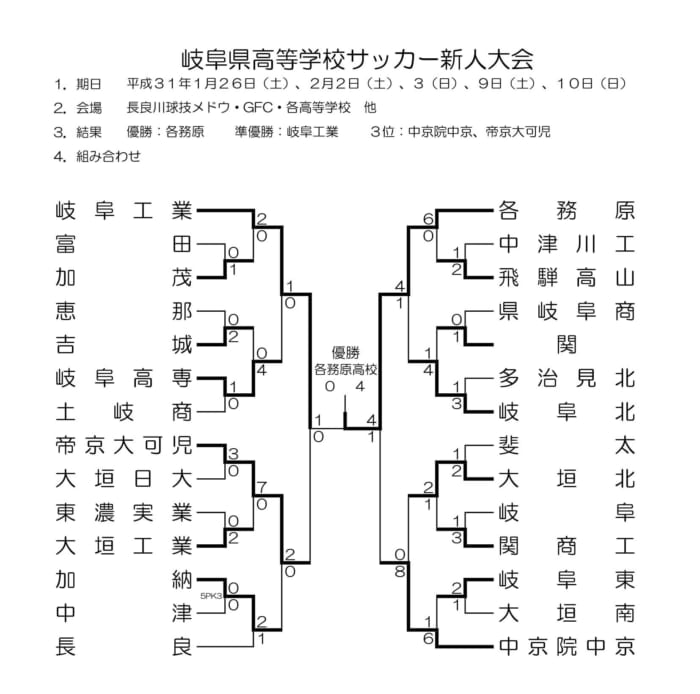 岐阜県高等学校サッカー新人大会

1. 期日　平成31年1月26日（土）、2月2日（土）、3（日）、9日（土）、10日（日）

2. 会場　長良川球技メドウ・GFC・各高等学校　他

3. 結果　優勝：各務原　準優勝：岐阜工業　3位：中京院中京、帝京大可児

4. 組み合わせ

岐阜工業
富田
加茂
恵那
吉城
岐阜高専
土岐商
帝京大可児
大垣日大
東濃実業
大垣工業
加納
中津
長良

2
0
0
1
1
0
0
2
0
4
1
0
1
0
3
0
7
0
0
2
2
0
5PK3
0
0
2
1

優勝
各務原高校
0　4

4
1

各務原
中津川工
飛騨高山
県岐阜商
関
多治見北
岐阜北
斐太
大垣北
岐阜
関商工
岐阜東
大垣南
中京院中京

6
0
1
2
4
1
0
1
1
4
1
3
1
2
2
1
1
3
0
8
2
1
1
6